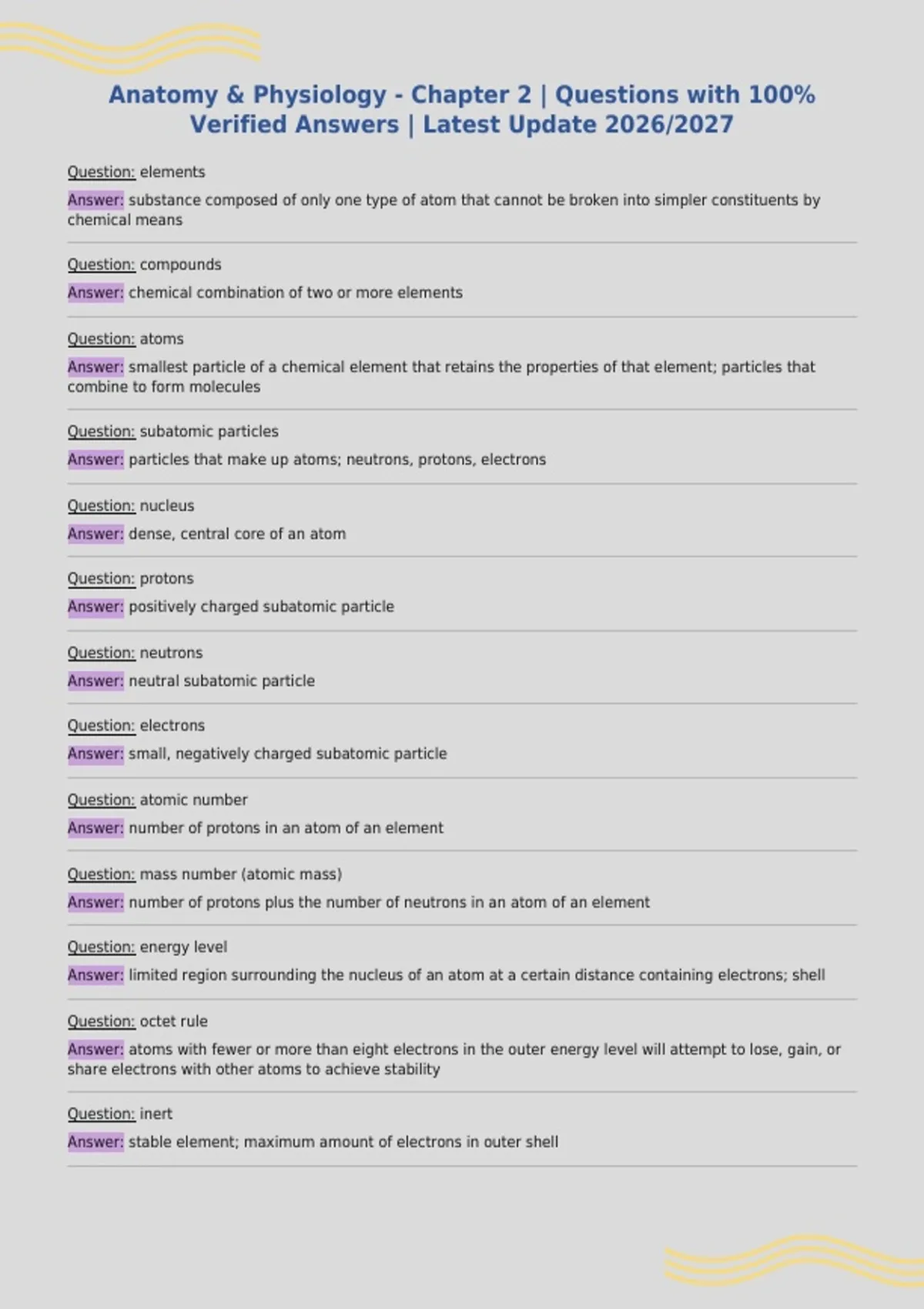 Anatomy & Physiology - Chapter 2 | Questions with 100% Verified Answers | Latest Update 2026/2027

Question: elements

Answer: substance composed of only one type of atom that cannot be broken into simpler constituents by chemical means

Question: compounds

Answer: chemical combination of two or more elements

Question: atoms

Answer: smallest particle of a chemical element that retains the properties of that element; particles that combine to form molecules

Question: subatomic particles

Answer: particles that make up atoms; neutrons, protons, electrons

Question: nucleus

Answer: dense, central core of an atom

Question: protons

Answer: positively charged subatomic particle

Question: neutrons

Answer: neutral subatomic particle

Question: electrons

Answer: small, negatively charged subatomic particle

Question: atomic number

Answer: number of protons in an atom of an element

Question: mass number (atomic mass)

Answer: number of protons plus the number of neutrons in an atom of an element

Question: energy level

Answer: limited region surrounding the nucleus of an atom at a certain distance containing electrons; shell

Question: octet rule

Answer: atoms with fewer or more than eight electrons in the outer energy level will attempt to lose, gain, or share electrons with other atoms to achieve stability

Question: inert

Answer: stable element; maximum amount of electrons in outer shell